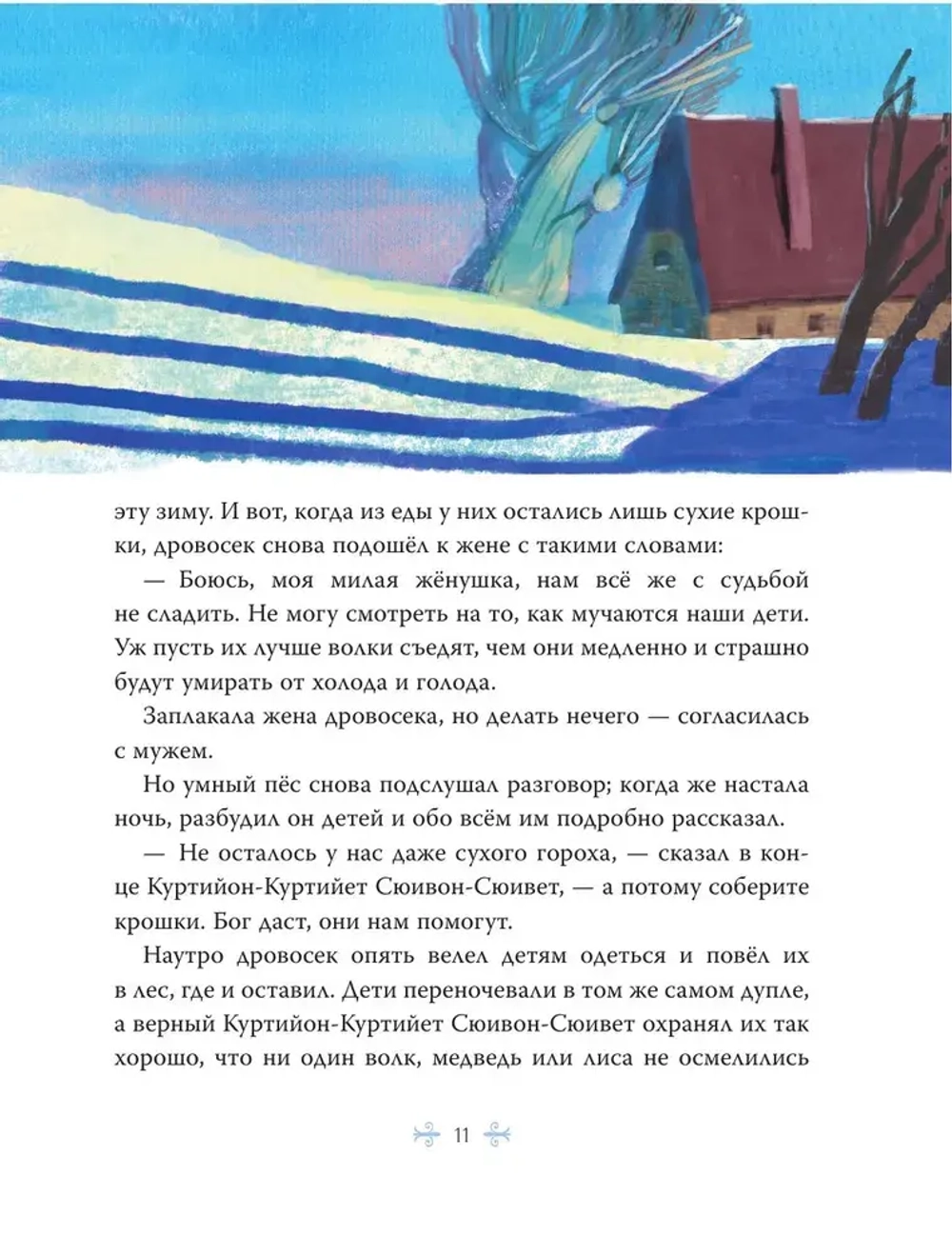 эту зиму. И вот, когда из еды у них остались лишь сухие крошки, дровосек снова подошёл к жене с такими словами:

— Боюсь, моя милая жёнушка, нам всё же с судьбой не сладить. Не могу смотреть на то, как мучаются наши дети. Уж пусть их лучше волки съедят, чем они медленно и страшно будут умирать от холода и голода.

Заплакала жена дровосека, но делать нечего — согласилась с мужем.

Но умный пёс снова подслушал разговор; когда же настала ночь, разбудил он детей и обо всём им подробно рассказал.

— Не осталось у нас даже сухого гороха, — сказал в конце Куртийон-Куртийет Сюивон-Сюивет, — а потому соберите крошки. Бог даст, они нам помогут.

Наутро дровосек опять велел детям одеться и повёл их в лес, где и оставил. Дети переночевали в том же самом дупле, а верный Куртийон-Куртийет Сюивон-Сюивет охранял их так хорошо, что ни один волк, медведь или лиса не осмелились

11